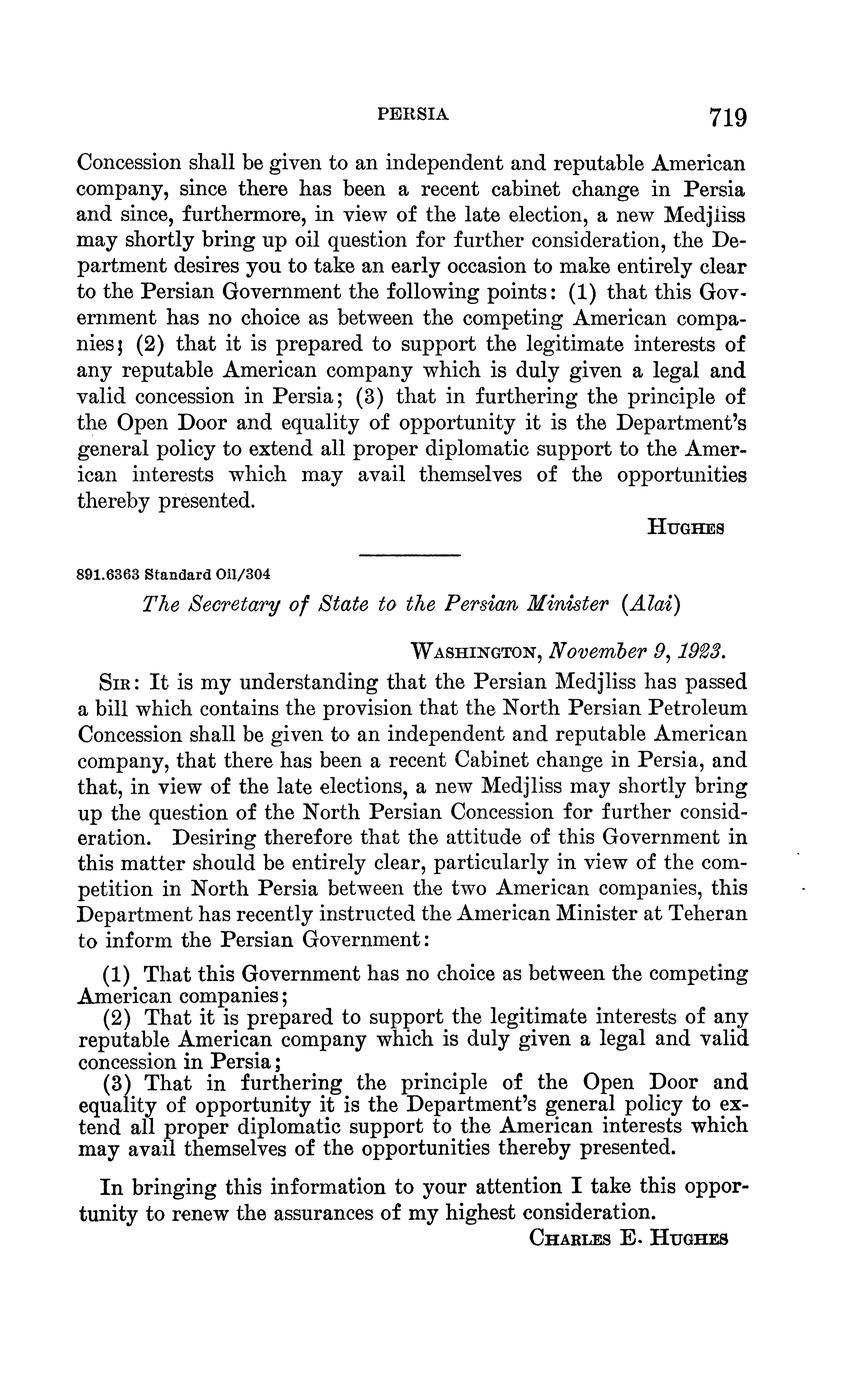 PERSIA 719

Concession shall be given to an independent and reputable American company, since there has been a recent cabinet change in Persia and since, furthermore, in view of the late election, a new Medjliss may shortly bring up oil question for further consideration, the Department desires you to take an early occasion to make entirely clear to the Persian Government the following points: (1) that this Government has no choice as between the competing American companies; (2) that it is prepared to support the legitimate interests of any reputable American company which is duly given a legal and valid concession in Persia; (3) that in furthering the principle of the Open Door and equality of opportunity it is the Department's general policy to extend all proper diplomatic support to the American interests which may avail themselves of the opportunities thereby presented.

HUGHES

891.6363 Standard Oil/304

The Secretary of State to the Persian Minister (Alai)

WASHINGTON, November 9, 1923.

SIR: It is my understanding that the Persian Medjliss has passed a bill which contains the provision that the North Persian Petroleum Concession shall be given to an independent and reputable American company, that there has been a recent Cabinet change in Persia, and that, in view of the late elections, a new Medjliss may shortly bring up the question of the North Persian Concession for further consideration. Desiring therefore that the attitude of this Government in this matter should be entirely clear, particularly in view of the competition in North Persia between the two American companies, this Department has recently instructed the American Minister at Teheran to inform the Persian Government:

(1) That this Government has no choice as between the competing American companies;
(2) That it is prepared to support the legitimate interests of any reputable American company which is duly given a legal and valid concession in Persia;
(3) That in furthering the principle of the Open Door and equality of opportunity it is the Department's general policy to extend all proper diplomatic support to the American interests which may avail themselves of the opportunities thereby presented.

In bringing this information to your attention I take this opportunity to renew the assurances of my highest consideration.

CHARLES E. HUGHES